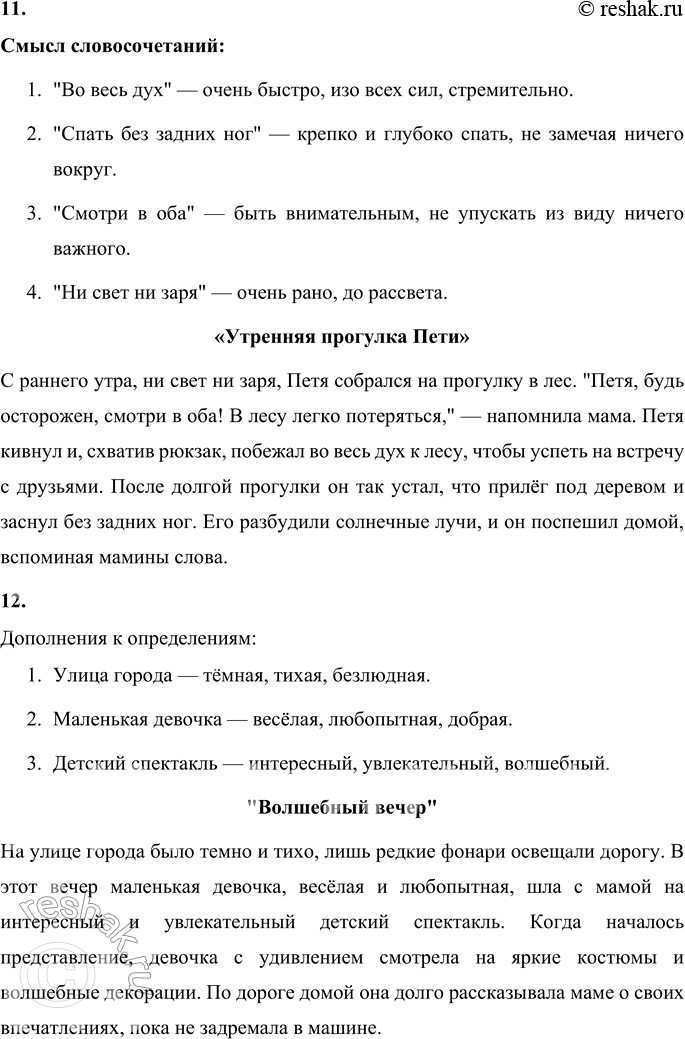 11. © reshak.ru

Смысл словосочетаний:

1. "Во весь дух" — очень быстро, изо всех сил, стремительно.

2. "Спать без задних ног" — крепко и глубоко спать, не замечая ничего вокруг.

3. "Смотри в оба" — быть внимательным, не упускать из виду ничего важного.

4. "Ни свет ни заря" — очень рано, до рассвета.

«Утренняя прогулка Пети»

С раннего утра, ни свет ни заря, Петя собрался на прогулку в лес. "Петя, будь осторожен, смотри в оба! В лесу легко потеряться," — напомнила мама. Петя кивнул и, схватив рюкзак, побежал во весь дух к лесу, чтобы успеть на встречу с друзьями. После долгой прогулки он так устал, что прилёг под деревом и заснул без задних ног. Его разбудили солнечные лучи, и он поспешил домой, вспоминая мамины слова.

12.

Дополнения к определениям:

1. Улица города — тёмная, тихая, безлюдная.

2. Маленькая девочка — весёлая, любопытная, добрая.

3. Детский спектакль — интересный, увлекательный, волшебный.

"Волшебный вечер"

На улице города было темно и тихо, лишь редкие фонари освещали дорогу. В этот вечер маленькая девочка, весёлая и любопытная, шла с мамой на интересный и увлекательный детский спектакль. Когда началось представление, девочка с удивлением смотрела на яркие костюмы и волшебные декорации. По дороге домой она долго рассказывала маме о своих впечатлениях, пока не задремала в машине.

reshak.ru